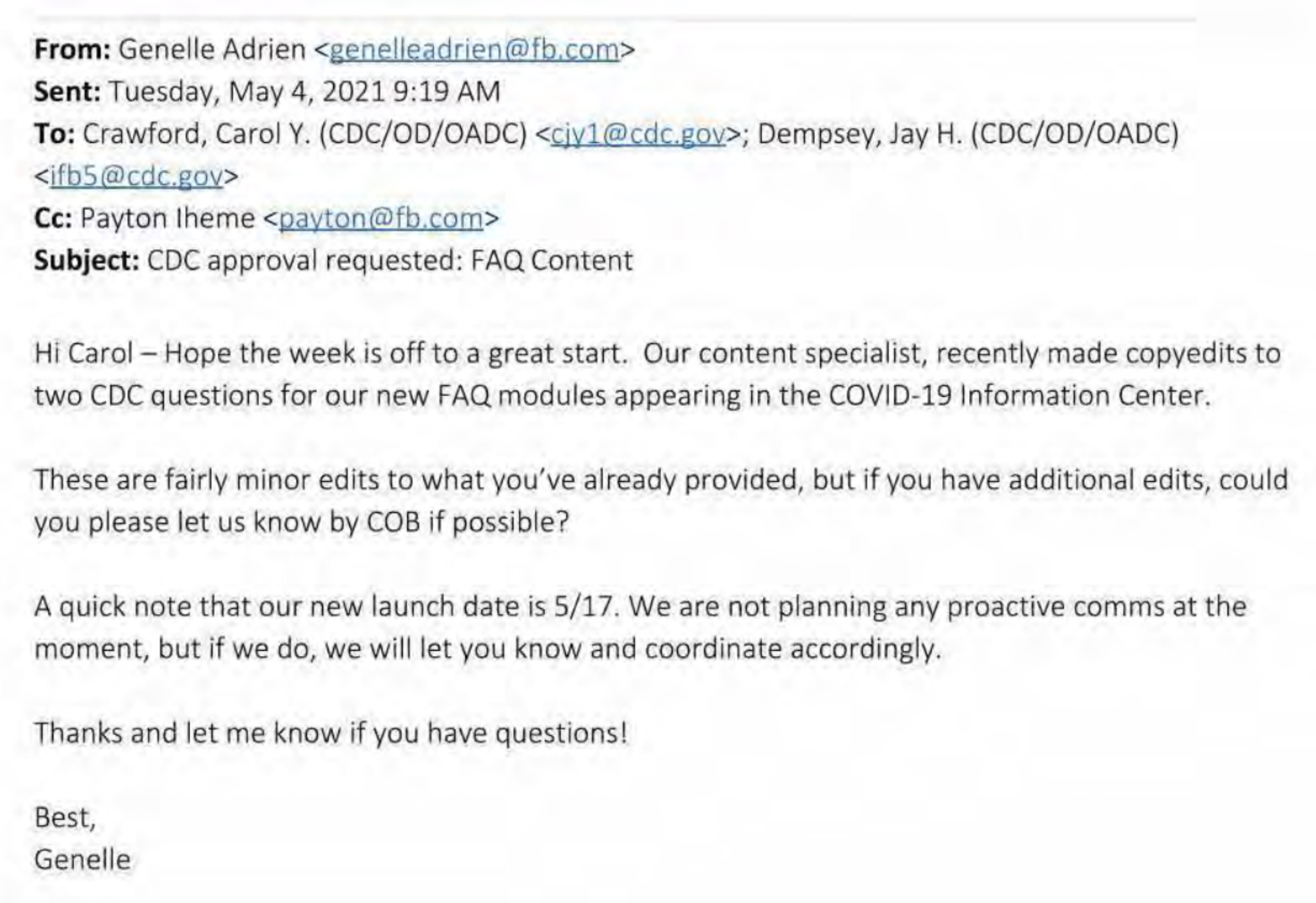 From: Genelle Adrien <genelleadrien@fb.com>
Sent: Tuesday, May 4, 2021 9:19 AM
To: Crawford, Carol Y. (CDC/OD/OADC) <cjy1@cdc.gov>; Dempsey, Jay H. (CDC/OD/OADC) <ifb5@cdc.gov>
Cc: Payton Iheme <payton@fb.com>
Subject: CDC approval requested: FAQ Content

Hi Carol – Hope the week is off to a great start. Our content specialist, recently made copyedits to two CDC questions for our new FAQ modules appearing in the COVID-19 Information Center.

These are fairly minor edits to what you've already provided, but if you have additional edits, could you please let us know by COB if possible?

A quick note that our new launch date is 5/17. We are not planning any proactive comms at the moment, but if we do, we will let you know and coordinate accordingly.

Thanks and let me know if you have questions!

Best,
Genelle